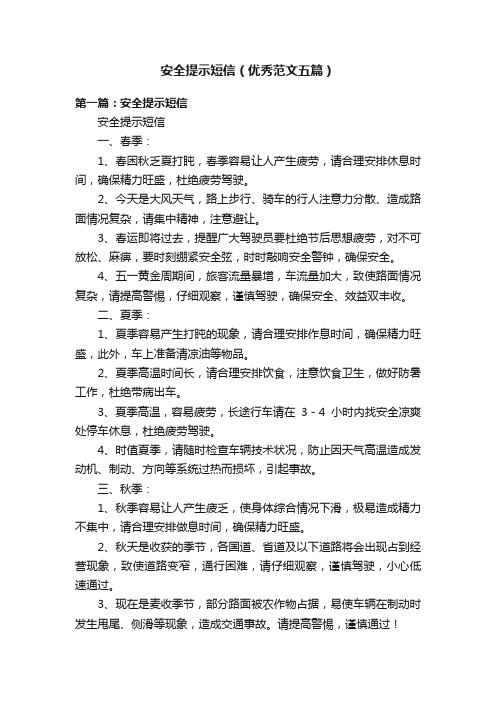 安全提示短信（优秀范文五篇）

第一篇：安全提示短信

安全提示短信

一、春季：

1、春困秋乏夏打盹，春季容易让人产生疲劳，请合理安排休息时间，确保精力旺盛，杜绝疲劳驾驶。

2、今天是大风天气，路上步行、骑车的行人注意力分散、造成路面情况复杂，请集中精神，注意避让。

3、春运即将过去，提醒广大驾驶员要杜绝节后思想疲劳，对不可放松、麻痹，要时刻绷紧安全弦，时时敲响安全警钟，确保安全。

4、五一黄金周期间，旅客流量暴增，车流量加大，致使路面情况复杂，请提高警惕，仔细观察，谨慎驾驶，确保安全、效益双丰收。

二、夏季：

1、夏季容易产生打盹的现象，请合理安排作息时间，确保精力旺盛，此外，车上准备清凉油等物品。

2、夏季高温时间长，请合理安排饮食，注意饮食卫生，做好防暑工作，杜绝带病出车。

3、夏季高温，容易疲劳，长途行车请在 3 - 4 小时内找安全凉爽处停车休息，杜绝疲劳驾驶。

4、时值夏季，请随时检查车辆技术状况，防止因天气高温造成发动机、制动、方向等系统过热而损坏，引起事故。

三、秋季：

1、秋季容易让人产生疲乏，使身体综合情况下滑，极易造成精力不集中，请合理安排做息时间，确保精力旺盛。

2、秋天是收获的季节，各国道、省道及以下道路将会出现占到经营现象，致使道路变窄，通行困难，请仔细观察，谨慎驾驶，小心低速通过。

3、现在是麦收季节，部分路面被农作物占据，易使车辆在制动时发生甩尾、侧滑等现象，造成交通事故。请提高警惕，谨慎通过！